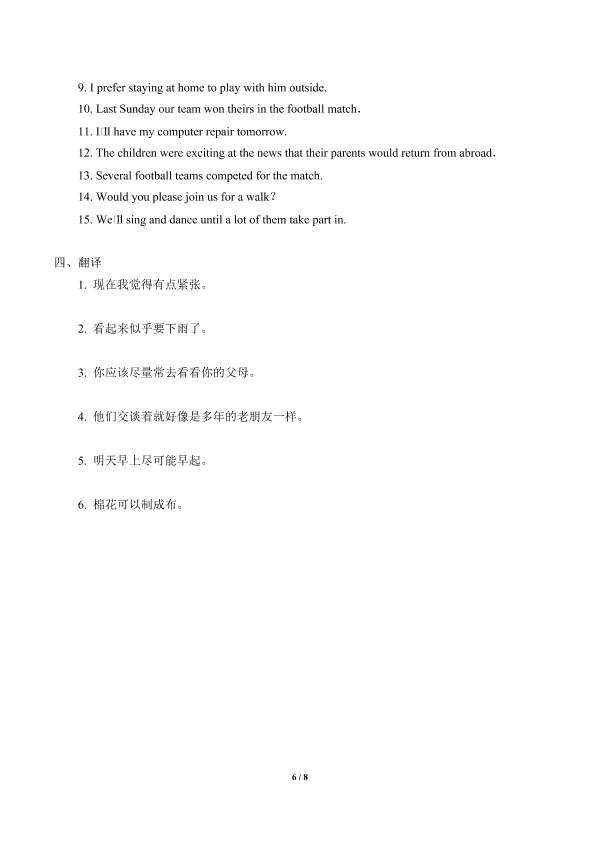 9. I prefer staying at home to play with him outside.

10. Last Sunday our team won theirs in the football match.

11. I□ll have my computer repair tomorrow.

12. The children were exciting at the news that their parents would return from abroad.

13. Several football teams competed for the match.

14. Would you please join us for a walk?

15. We□ll sing and dance until a lot of them take part in.

四、翻译

1. 现在我觉得有点紧张。

2. 看起来似乎要下雨了。

3. 你应该尽量常去看看你的父母。

4. 他们交谈着就好像是多年的老朋友一样。

5. 明天早上尽可能早起。

6. 棉花可以制成布。

6 / 8